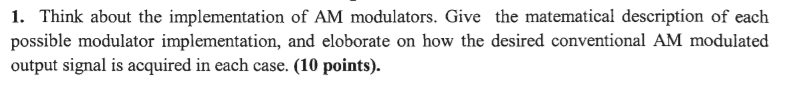 1. Think about the implementation of AM modulators. Give the matematical description of each possible modulator implementation, and eloborate on how the desired conventional AM modulated output signal is acquired in each case. (10 points).